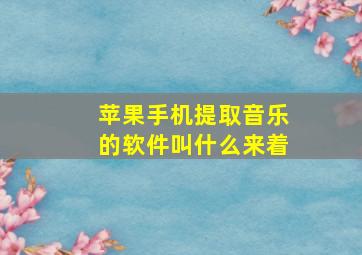 苹果手机提取音乐的软件叫什么来着